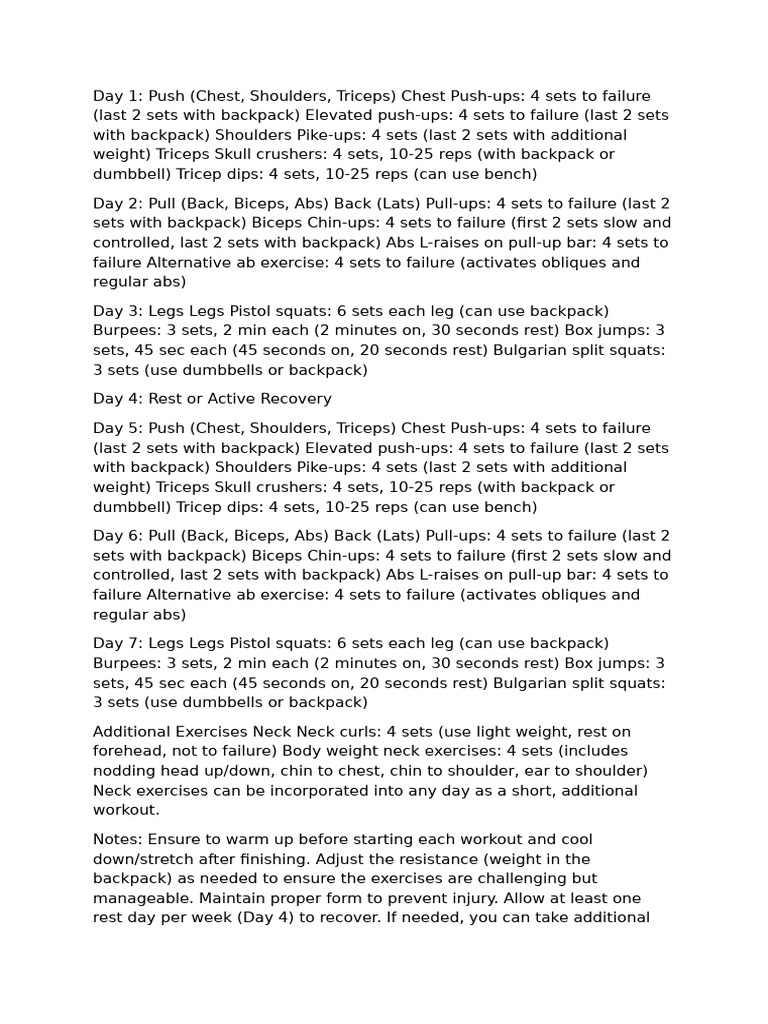 Day 1: Push (Chest, Shoulders, Triceps) Chest Push-ups: 4 sets to failure (last 2 sets with backpack) Elevated push-ups: 4 sets to failure (last 2 sets with backpack) Shoulders Pike-ups: 4 sets (last 2 sets with additional weight) Triceps Skull crushers: 4 sets, 10-25 reps (with backpack or dumbbell) Tricep dips: 4 sets, 10-25 reps (can use bench)

Day 2: Pull (Back, Biceps, Abs) Back (Lats) Pull-ups: 4 sets to failure (last 2 sets with backpack) Biceps Chin-ups: 4 sets to failure (first 2 sets slow and controlled, last 2 sets with backpack) Abs L-raises on pull-up bar: 4 sets to failure Alternative ab exercise: 4 sets to failure (activates obliques and regular abs)

Day 3: Legs Legs Pistol squats: 6 sets each leg (can use backpack) Burpees: 3 sets, 2 min each (2 minutes on, 30 seconds rest) Box jumps: 3 sets, 45 sec each (45 seconds on, 20 seconds rest) Bulgarian split squats: 3 sets (use dumbbells or backpack)

Day 4: Rest or Active Recovery

Day 5: Push (Chest, Shoulders, Triceps) Chest Push-ups: 4 sets to failure (last 2 sets with backpack) Elevated push-ups: 4 sets to failure (last 2 sets with backpack) Shoulders Pike-ups: 4 sets (last 2 sets with additional weight) Triceps Skull crushers: 4 sets, 10-25 reps (with backpack or dumbbell) Tricep dips: 4 sets, 10-25 reps (can use bench)

Day 6: Pull (Back, Biceps, Abs) Back (Lats) Pull-ups: 4 sets to failure (last 2 sets with backpack) Biceps Chin-ups: 4 sets to failure (first 2 sets slow and controlled, last 2 sets with backpack) Abs L-raises on pull-up bar: 4 sets to failure Alternative ab exercise: 4 sets to failure (activates obliques and regular abs)

Day 7: Legs Legs Pistol squats: 6 sets each leg (can use backpack) Burpees: 3 sets, 2 min each (2 minutes on, 30 seconds rest) Box jumps: 3 sets, 45 sec each (45 seconds on, 20 seconds rest) Bulgarian split squats: 3 sets (use dumbbells or backpack)

Additional Exercises Neck Neck curls: 4 sets (use light weight, rest on forehead, not to failure) Body weight neck exercises: 4 sets (includes nodding head up/down, chin to chest, chin to shoulder, ear to shoulder) Neck exercises can be incorporated into any day as a short, additional workout.

Notes: Ensure to warm up before starting each workout and cool down/stretch after finishing. Adjust the resistance (weight in the backpack) as needed to ensure the exercises are challenging but manageable. Maintain proper form to prevent injury. Allow at least one rest day per week (Day 4) to recover. If needed, you can take additional